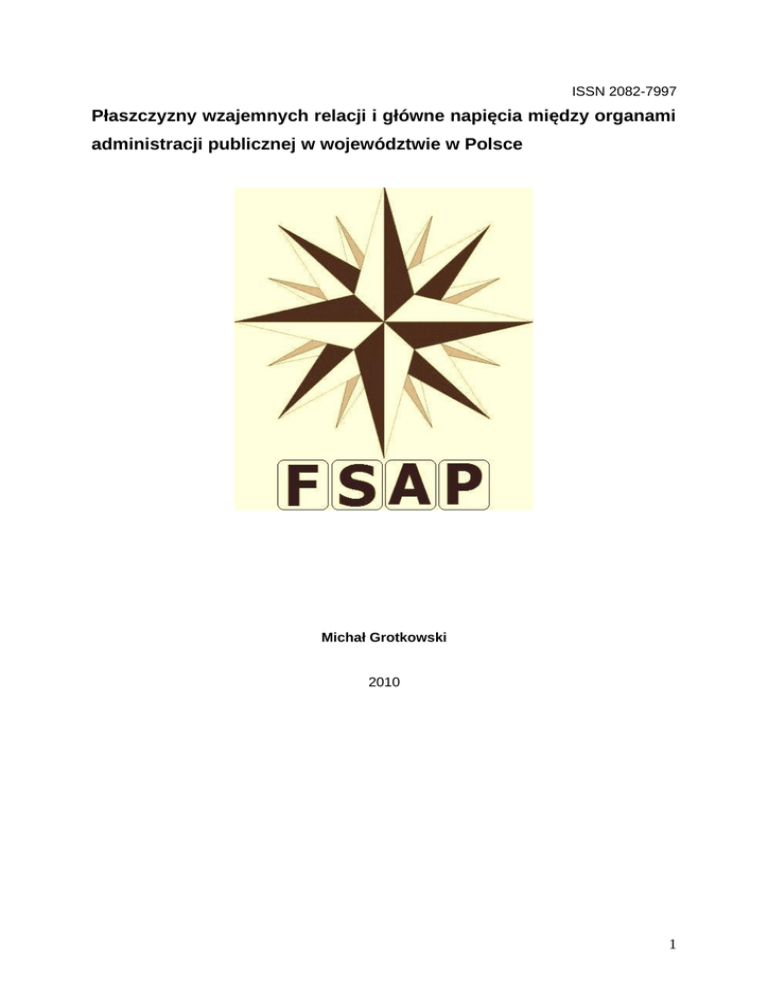 ISSN 2082-7997

Płaszczyzny wzajemnych relacji i główne napięcia między organami administracji publicznej w województwie w Polsce

FSAP

Michał Grotkowski

2010

1